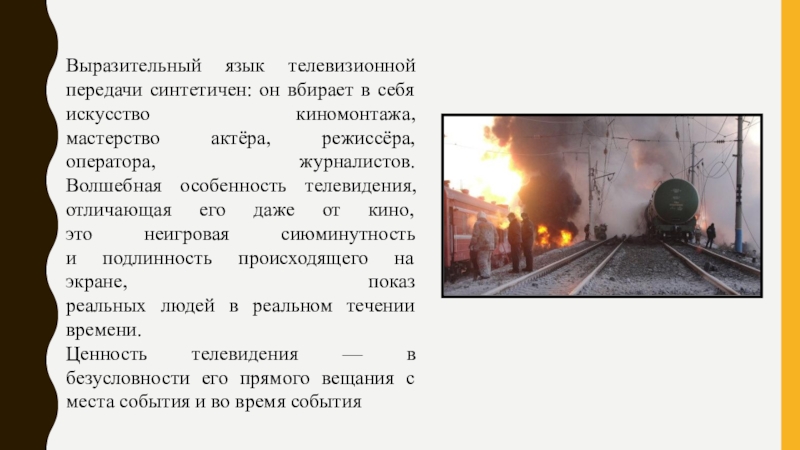 Выразительный язык телевизионной передачи синтетичен: он вбирает в себя искусство киномонтажа, мастерство актёра, режиссёра, оператора, журналистов. Волшебная особенность телевидения, отличающая его даже от кино, это неигровая сиюминутность и подлинность происходящего на экране, показ реальных людей в реальном течении времени.
Ценность телевидения — в безусловности его прямого вещания с места события и во время события